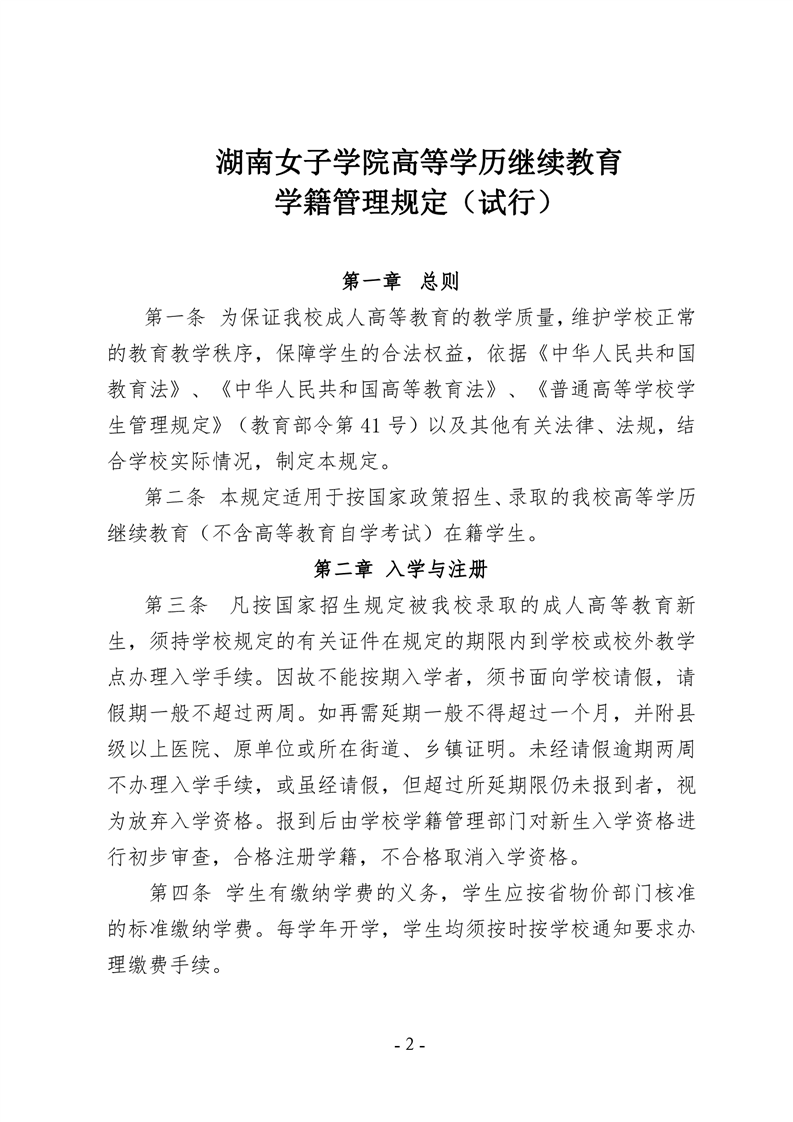 湖南女子学院高等学历继续教育
学籍管理规定（试行）

第一章　总则

第一条　为保证我校成人高等教育的教学质量，维护学校正常的教育教学秩序，保障学生的合法权益，依据《中华人民共和国教育法》、《中华人民共和国高等教育法》、《普通高等学校学生管理规定》（教育部令第 41 号）以及其他有关法律、法规，结合学校实际情况，制定本规定。

第二条　本规定适用于按国家政策招生、录取的我校高等学历继续教育（不含高等教育自学考试）在籍学生。

第二章　入学与注册

第三条　凡按国家招生规定被我校录取的成人高等教育新生，须持学校规定的有关证件在规定的期限内到学校或校外教学点办理入学手续。因故不能按期入学者，须书面向学校请假，请假期一般不超过两周。如再需延期一般不得超过一个月，并附县级以上医院、原单位或所在街道、乡镇证明。未经请假逾期两周不办理入学手续，或虽经请假，但超过所延期限仍未报到者，视为放弃入学资格。报到后由学校学籍管理部门对新生入学资格进行初步审查，合格注册学籍，不合格取消入学资格。

第四条　学生有缴纳学费的义务，学生应按省物价部门核准的标准缴纳学费。每学年开学，学生均须按时按学校通知要求办理缴费手续。

- 2 -